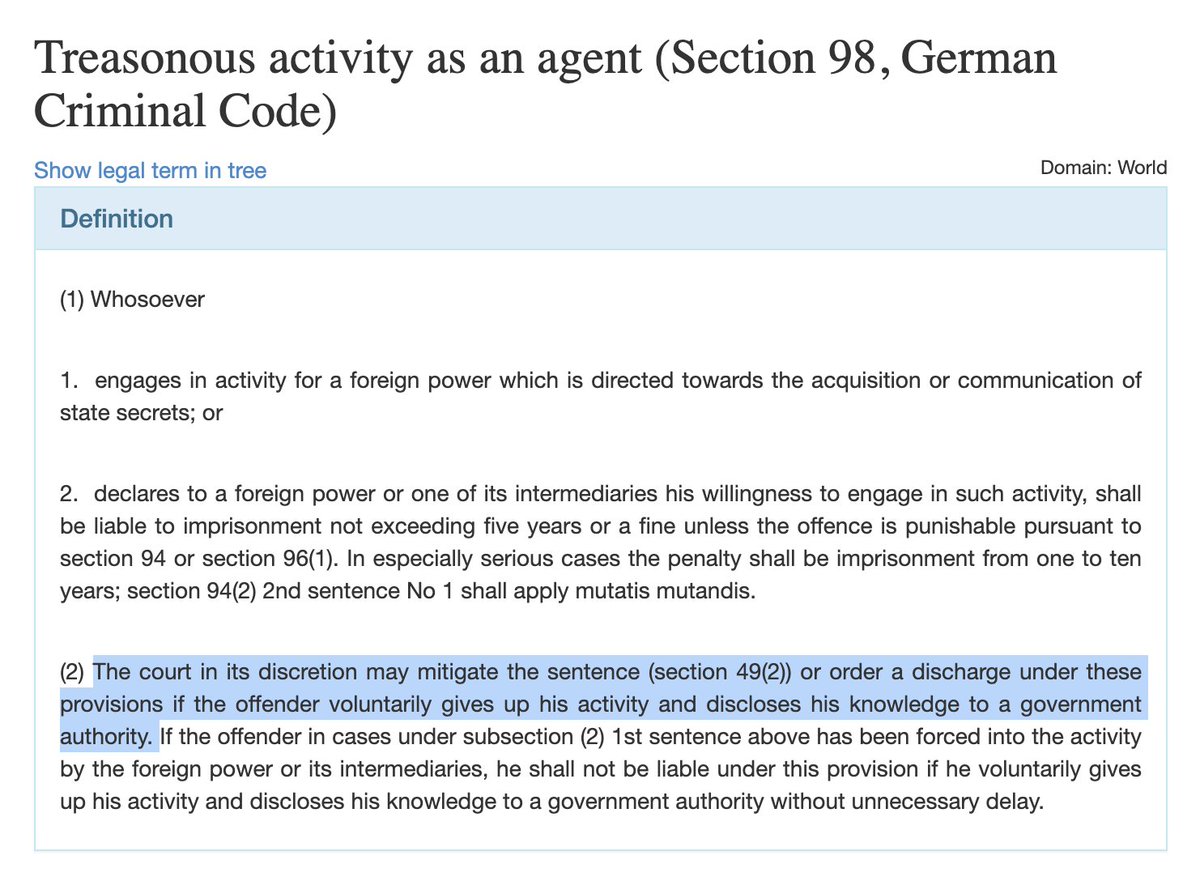 Treasonous activity as an agent (Section 98, German Criminal Code)

Show legal term in tree

Domain: World

Definition

(1) Whosoever

1. engages in activity for a foreign power which is directed towards the acquisition or communication of state secrets; or

2. declares to a foreign power or one of its intermediaries his willingness to engage in such activity, shall be liable to imprisonment not exceeding five years or a fine unless the offence is punishable pursuant to section 94 or section 96(1). In especially serious cases the penalty shall be imprisonment from one to ten years; section 94(2) 2nd sentence No 1 shall apply mutatis mutandis.

(2) The court in its discretion may mitigate the sentence (section 49(2)) or order a discharge under these provisions if the offender voluntarily gives up his activity and discloses his knowledge to a government authority. If the offender in cases under subsection (2) 1st sentence above has been forced into the activity by the foreign power or its intermediaries, he shall not be liable under this provision if he voluntarily gives up his activity and discloses his knowledge to a government authority without unnecessary delay.